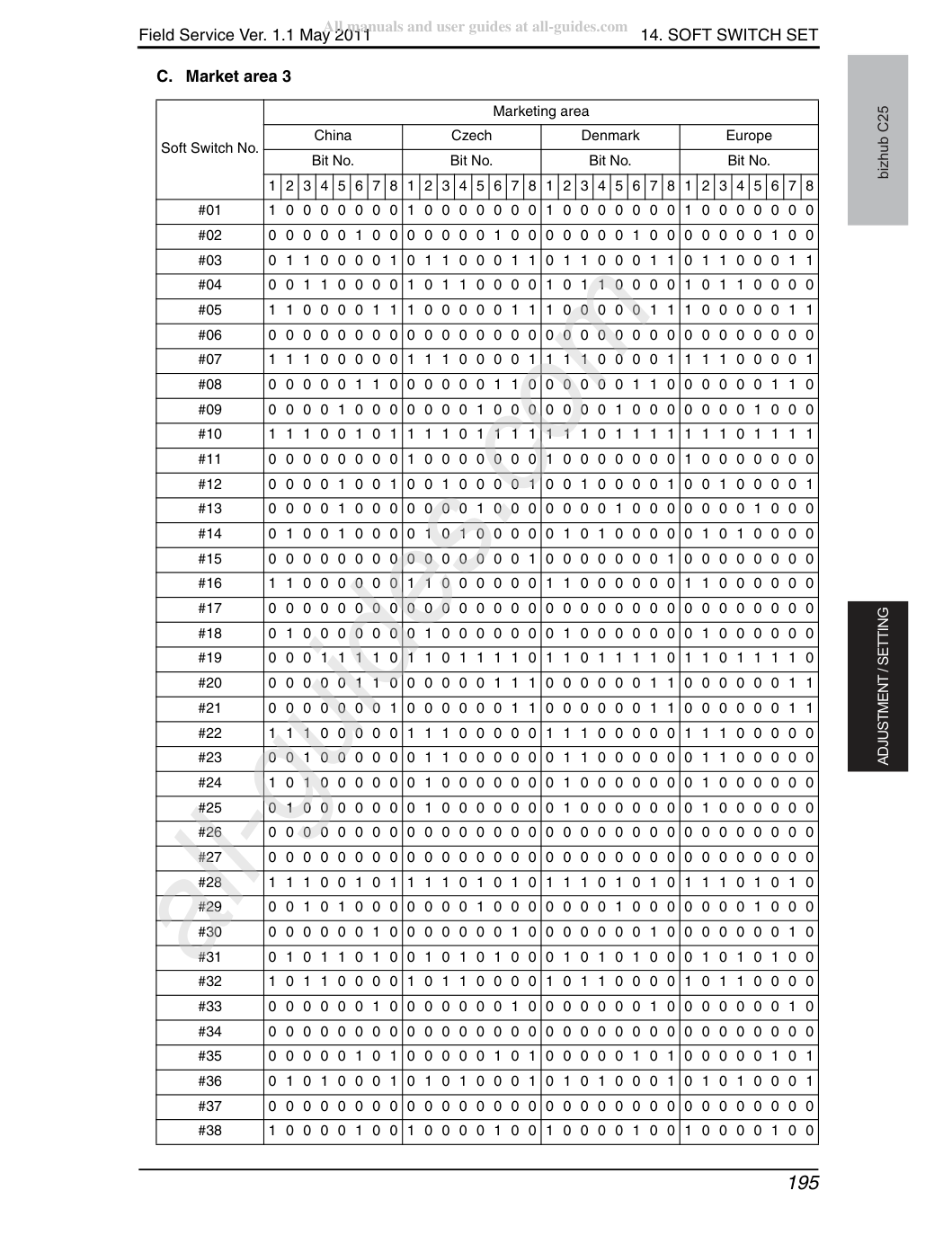 Field Service Ver. 1.1 May 2011 14. SOFT SWITCH SET

C. Market area 3

| Soft Switch No. | Marketing area | | | | | | | | | | | | | | | | | | | | | | | | | | | | | | | |
|---|---|---|---|---|---|---|---|---|---|---|---|---|---|---|---|---|---|---|---|---|---|---|---|---|---|---|---|---|---|---|---|---|
| | China | | | | | | | | Czech | | | | | | | | Denmark | | | | | | | | Europe | | | | | | | |
| | Bit No. | | | | | | | | Bit No. | | | | | | | | Bit No. | | | | | | | | Bit No. | | | | | | | |
| | 1 | 2 | 3 | 4 | 5 | 6 | 7 | 8 | 1 | 2 | 3 | 4 | 5 | 6 | 7 | 8 | 1 | 2 | 3 | 4 | 5 | 6 | 7 | 8 | 1 | 2 | 3 | 4 | 5 | 6 | 7 | 8 |
| #01 | 1 | 0 | 0 | 0 | 0 | 0 | 0 | 0 | 1 | 0 | 0 | 0 | 0 | 0 | 0 | 0 | 1 | 0 | 0 | 0 | 0 | 0 | 0 | 0 | 1 | 0 | 0 | 0 | 0 | 0 | 0 | 0 |
| #02 | 0 | 0 | 0 | 0 | 0 | 1 | 0 | 0 | 0 | 0 | 0 | 0 | 0 | 1 | 0 | 0 | 0 | 0 | 0 | 0 | 0 | 1 | 0 | 0 | 0 | 0 | 0 | 0 | 0 | 1 | 0 | 0 |
| #03 | 0 | 1 | 1 | 0 | 0 | 0 | 0 | 1 | 0 | 1 | 1 | 0 | 0 | 0 | 1 | 1 | 0 | 1 | 1 | 0 | 0 | 0 | 1 | 1 | 0 | 1 | 1 | 0 | 0 | 0 | 1 | 1 |
| #04 | 0 | 0 | 1 | 1 | 0 | 0 | 0 | 0 | 1 | 0 | 1 | 1 | 0 | 0 | 0 | 0 | 1 | 0 | 1 | 1 | 0 | 0 | 0 | 0 | 1 | 0 | 1 | 1 | 0 | 0 | 0 | 0 |
| #05 | 1 | 1 | 0 | 0 | 0 | 0 | 1 | 1 | 1 | 0 | 0 | 0 | 0 | 0 | 1 | 1 | 1 | 0 | 0 | 0 | 0 | 0 | 1 | 1 | 1 | 0 | 0 | 0 | 0 | 0 | 1 | 1 |
| #06 | 0 | 0 | 0 | 0 | 0 | 0 | 0 | 0 | 0 | 0 | 0 | 0 | 0 | 0 | 0 | 0 | 0 | 0 | 0 | 0 | 0 | 0 | 0 | 0 | 0 | 0 | 0 | 0 | 0 | 0 | 0 | 0 |
| #07 | 1 | 1 | 1 | 0 | 0 | 0 | 0 | 0 | 1 | 1 | 1 | 0 | 0 | 0 | 0 | 1 | 1 | 1 | 1 | 0 | 0 | 0 | 0 | 1 | 1 | 1 | 1 | 0 | 0 | 0 | 0 | 1 |
| #08 | 0 | 0 | 0 | 0 | 0 | 1 | 1 | 0 | 0 | 0 | 0 | 0 | 0 | 1 | 1 | 0 | 0 | 0 | 0 | 0 | 0 | 1 | 1 | 0 | 0 | 0 | 0 | 0 | 0 | 1 | 1 | 0 |
| #09 | 0 | 0 | 0 | 0 | 1 | 0 | 0 | 0 | 0 | 0 | 0 | 0 | 1 | 0 | 0 | 0 | 0 | 0 | 0 | 0 | 1 | 0 | 0 | 0 | 0 | 0 | 0 | 0 | 1 | 0 | 0 | 0 |
| #10 | 1 | 1 | 1 | 0 | 0 | 1 | 0 | 1 | 1 | 1 | 1 | 0 | 1 | 1 | 1 | 1 | 1 | 1 | 1 | 0 | 1 | 1 | 1 | 1 | 1 | 1 | 1 | 0 | 1 | 1 | 1 | 1 |
| #11 | 0 | 0 | 0 | 0 | 0 | 0 | 0 | 0 | 1 | 0 | 0 | 0 | 0 | 0 | 0 | 0 | 1 | 0 | 0 | 0 | 0 | 0 | 0 | 0 | 1 | 0 | 0 | 0 | 0 | 0 | 0 | 0 |
| #12 | 0 | 0 | 0 | 0 | 1 | 0 | 0 | 1 | 0 | 0 | 1 | 0 | 0 | 0 | 0 | 1 | 0 | 0 | 1 | 0 | 0 | 0 | 0 | 1 | 0 | 0 | 1 | 0 | 0 | 0 | 0 | 1 |
| #13 | 0 | 0 | 0 | 0 | 1 | 0 | 0 | 0 | 0 | 0 | 0 | 0 | 1 | 0 | 0 | 0 | 0 | 0 | 0 | 0 | 1 | 0 | 0 | 0 | 0 | 0 | 0 | 0 | 1 | 0 | 0 | 0 |
| #14 | 0 | 1 | 0 | 0 | 1 | 0 | 0 | 0 | 0 | 1 | 0 | 1 | 0 | 0 | 0 | 0 | 0 | 1 | 0 | 1 | 0 | 0 | 0 | 0 | 0 | 1 | 0 | 1 | 0 | 0 | 0 | 0 |
| #15 | 0 | 0 | 0 | 0 | 0 | 0 | 0 | 0 | 0 | 0 | 0 | 0 | 0 | 0 | 0 | 1 | 0 | 0 | 0 | 0 | 0 | 0 | 0 | 1 | 0 | 0 | 0 | 0 | 0 | 0 | 0 | 0 |
| #16 | 1 | 1 | 0 | 0 | 0 | 0 | 0 | 0 | 1 | 1 | 0 | 0 | 0 | 0 | 0 | 0 | 1 | 1 | 0 | 0 | 0 | 0 | 0 | 0 | 1 | 1 | 0 | 0 | 0 | 0 | 0 | 0 |
| #17 | 0 | 0 | 0 | 0 | 0 | 0 | 0 | 0 | 0 | 0 | 0 | 0 | 0 | 0 | 0 | 0 | 0 | 0 | 0 | 0 | 0 | 0 | 0 | 0 | 0 | 0 | 0 | 0 | 0 | 0 | 0 | 0 |
| #18 | 0 | 1 | 0 | 0 | 0 | 0 | 0 | 0 | 0 | 1 | 0 | 0 | 0 | 0 | 0 | 0 | 0 | 1 | 0 | 0 | 0 | 0 | 0 | 0 | 0 | 1 | 0 | 0 | 0 | 0 | 0 | 0 |
| #19 | 0 | 0 | 0 | 1 | 1 | 1 | 1 | 0 | 1 | 1 | 0 | 1 | 1 | 1 | 1 | 0 | 1 | 1 | 0 | 1 | 1 | 1 | 1 | 0 | 1 | 1 | 0 | 1 | 1 | 1 | 1 | 0 |
| #20 | 0 | 0 | 0 | 0 | 0 | 1 | 1 | 0 | 0 | 0 | 0 | 0 | 0 | 1 | 1 | 1 | 0 | 0 | 0 | 0 | 0 | 0 | 1 | 1 | 0 | 0 | 0 | 0 | 0 | 0 | 1 | 1 |
| #21 | 0 | 0 | 0 | 0 | 0 | 0 | 0 | 1 | 0 | 0 | 0 | 0 | 0 | 0 | 1 | 1 | 0 | 0 | 0 | 0 | 0 | 0 | 1 | 1 | 0 | 0 | 0 | 0 | 0 | 0 | 1 | 1 |
| #22 | 1 | 1 | 1 | 0 | 0 | 0 | 0 | 0 | 1 | 1 | 1 | 0 | 0 | 0 | 0 | 0 | 1 | 1 | 1 | 0 | 0 | 0 | 0 | 0 | 1 | 1 | 1 | 0 | 0 | 0 | 0 | 0 |
| #23 | 0 | 0 | 1 | 0 | 0 | 0 | 0 | 0 | 0 | 1 | 1 | 0 | 0 | 0 | 0 | 0 | 0 | 1 | 1 | 0 | 0 | 0 | 0 | 0 | 0 | 1 | 1 | 0 | 0 | 0 | 0 | 0 |
| #24 | 1 | 0 | 1 | 0 | 0 | 0 | 0 | 0 | 0 | 1 | 0 | 0 | 0 | 0 | 0 | 0 | 0 | 1 | 0 | 0 | 0 | 0 | 0 | 0 | 0 | 1 | 0 | 0 | 0 | 0 | 0 | 0 |
| #25 | 0 | 1 | 0 | 0 | 0 | 0 | 0 | 0 | 0 | 1 | 0 | 0 | 0 | 0 | 0 | 0 | 0 | 1 | 0 | 0 | 0 | 0 | 0 | 0 | 0 | 1 | 0 | 0 | 0 | 0 | 0 | 0 |
| #26 | 0 | 0 | 0 | 0 | 0 | 0 | 0 | 0 | 0 | 0 | 0 | 0 | 0 | 0 | 0 | 0 | 0 | 0 | 0 | 0 | 0 | 0 | 0 | 0 | 0 | 0 | 0 | 0 | 0 | 0 | 0 | 0 |
| #27 | 0 | 0 | 0 | 0 | 0 | 0 | 0 | 0 | 0 | 0 | 0 | 0 | 0 | 0 | 0 | 0 | 0 | 0 | 0 | 0 | 0 | 0 | 0 | 0 | 0 | 0 | 0 | 0 | 0 | 0 | 0 | 0 |
| #28 | 1 | 1 | 1 | 0 | 0 | 1 | 0 | 1 | 1 | 1 | 1 | 0 | 1 | 0 | 1 | 0 | 1 | 1 | 1 | 0 | 1 | 0 | 1 | 0 | 1 | 1 | 1 | 0 | 1 | 0 | 1 | 0 |
| #29 | 0 | 0 | 1 | 0 | 1 | 0 | 0 | 0 | 0 | 0 | 0 | 0 | 1 | 0 | 0 | 0 | 0 | 0 | 0 | 0 | 1 | 0 | 0 | 0 | 0 | 0 | 0 | 0 | 1 | 0 | 0 | 0 |
| #30 | 0 | 0 | 0 | 0 | 0 | 0 | 1 | 0 | 0 | 0 | 0 | 0 | 0 | 0 | 1 | 0 | 0 | 0 | 0 | 0 | 0 | 0 | 1 | 0 | 0 | 0 | 0 | 0 | 0 | 0 | 1 | 0 |
| #31 | 0 | 1 | 0 | 1 | 1 | 0 | 1 | 0 | 0 | 1 | 0 | 1 | 0 | 1 | 0 | 0 | 0 | 1 | 0 | 1 | 0 | 1 | 0 | 0 | 0 | 1 | 0 | 1 | 0 | 1 | 0 | 0 |
| #32 | 1 | 0 | 1 | 1 | 0 | 0 | 0 | 0 | 1 | 0 | 1 | 1 | 0 | 0 | 0 | 0 | 1 | 0 | 1 | 1 | 0 | 0 | 0 | 0 | 1 | 0 | 1 | 1 | 0 | 0 | 0 | 0 |
| #33 | 0 | 0 | 0 | 0 | 0 | 0 | 1 | 0 | 0 | 0 | 0 | 0 | 0 | 0 | 1 | 0 | 0 | 0 | 0 | 0 | 0 | 0 | 1 | 0 | 0 | 0 | 0 | 0 | 0 | 0 | 1 | 0 |
| #34 | 0 | 0 | 0 | 0 | 0 | 0 | 0 | 0 | 0 | 0 | 0 | 0 | 0 | 0 | 0 | 0 | 0 | 0 | 0 | 0 | 0 | 0 | 0 | 0 | 0 | 0 | 0 | 0 | 0 | 0 | 0 | 0 |
| #35 | 0 | 0 | 0 | 0 | 0 | 1 | 0 | 1 | 0 | 0 | 0 | 0 | 0 | 1 | 0 | 1 | 0 | 0 | 0 | 0 | 0 | 1 | 0 | 1 | 0 | 0 | 0 | 0 | 0 | 1 | 0 | 1 |
| #36 | 0 | 1 | 0 | 1 | 0 | 0 | 0 | 1 | 0 | 1 | 0 | 1 | 0 | 0 | 0 | 1 | 0 | 1 | 0 | 1 | 0 | 0 | 0 | 1 | 0 | 1 | 0 | 1 | 0 | 0 | 0 | 1 |
| #37 | 0 | 0 | 0 | 0 | 0 | 0 | 0 | 0 | 0 | 0 | 0 | 0 | 0 | 0 | 0 | 0 | 0 | 0 | 0 | 0 | 0 | 0 | 0 | 0 | 0 | 0 | 0 | 0 | 0 | 0 | 0 | 0 |
| #38 | 1 | 0 | 0 | 0 | 0 | 1 | 0 | 0 | 1 | 0 | 0 | 0 | 0 | 1 | 0 | 0 | 1 | 0 | 0 | 0 | 0 | 1 | 0 | 0 | 1 | 0 | 0 | 0 | 0 | 1 | 0 | 0 |

bizhub C25

ADJUSTMENT / SETTING

195

All manuals and user guides at all-guides.com

all-guides.com